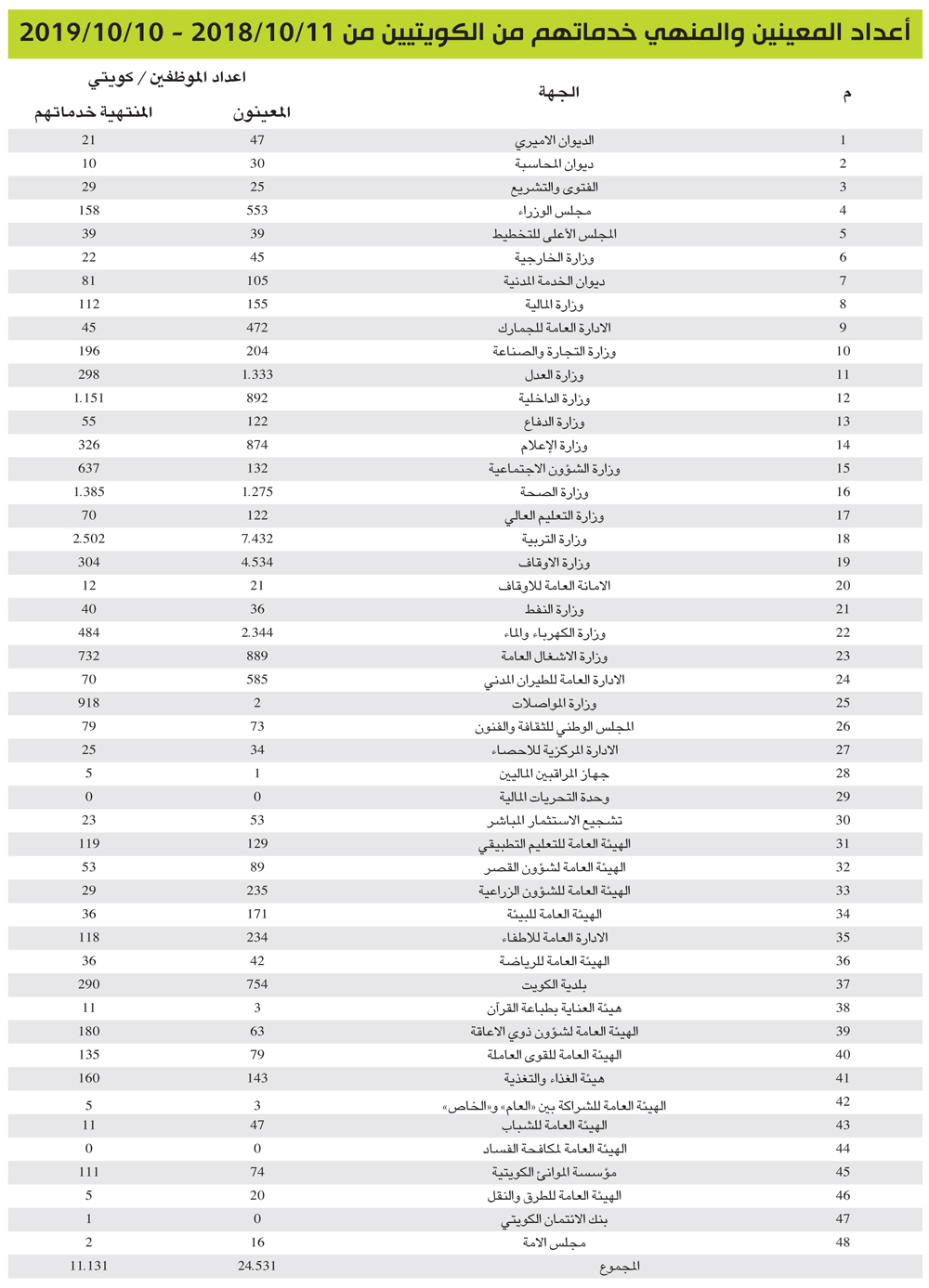 أعداد المعينين والمنهي خدماتهم من الكويتيين من 2018/10/11 - 2019/10/10

| م | الجهة | اعداد الموظفين / كويتي المعينون | اعداد الموظفين / كويتي المنتهية خدماتهم |
|---|---|---|---|
| 1 | الديوان الاميري | 47 | 21 |
| 2 | ديوان المحاسبة | 30 | 10 |
| 3 | الفتوى والتشريع | 25 | 29 |
| 4 | مجلس الوزراء | 553 | 158 |
| 5 | المجلس الأعلى للتخطيط | 39 | 39 |
| 6 | وزارة الخارجية | 45 | 22 |
| 7 | ديوان الخدمة المدنية | 105 | 81 |
| 8 | وزارة المالية | 155 | 112 |
| 9 | الادارة العامة للجمارك | 472 | 45 |
| 10 | وزارة التجارة والصناعة | 204 | 196 |
| 11 | وزارة العدل | 1.333 | 298 |
| 12 | وزارة الداخلية | 892 | 1.151 |
| 13 | وزارة الدفاع | 122 | 55 |
| 14 | وزارة الإعلام | 874 | 326 |
| 15 | وزارة الشؤون الاجتماعية | 132 | 637 |
| 16 | وزارة الصحة | 1.275 | 1.385 |
| 17 | وزارة التعليم العالي | 122 | 70 |
| 18 | وزارة التربية | 7.432 | 2.502 |
| 19 | وزارة الاوقاف | 4.534 | 304 |
| 20 | الامانة العامة للاوقاف | 21 | 12 |
| 21 | وزارة النفط | 36 | 40 |
| 22 | وزارة الكهرباء والماء | 2.344 | 484 |
| 23 | وزارة الاشغال العامة | 889 | 732 |
| 24 | الادارة العامة للطيران المدني | 585 | 70 |
| 25 | وزارة المواصلات | 2 | 918 |
| 26 | المجلس الوطني للثقافة والفنون | 73 | 79 |
| 27 | الادارة المركزية للاحصاء | 34 | 25 |
| 28 | جهاز المراقبين الماليين | 1 | 5 |
| 29 | وحدة التحريات المالية | 0 | 0 |
| 30 | تشجيع الاستثمار المباشر | 53 | 23 |
| 31 | الهيئة العامة للتعليم التطبيقي | 129 | 119 |
| 32 | الهيئة العامة لشؤون القصر | 89 | 53 |
| 33 | الهيئة العامة للشؤون الزراعية | 235 | 29 |
| 34 | الهيئة العامة للبيئة | 171 | 36 |
| 35 | الادارة العامة للاطفاء | 234 | 118 |
| 36 | الهيئة العامة للرياضة | 42 | 36 |
| 37 | بلدية الكويت | 754 | 290 |
| 38 | هيئة العناية بطباعة القرآن | 3 | 11 |
| 39 | الهيئة العامة لشؤون ذوي الاعاقة | 63 | 180 |
| 40 | الهيئة العامة للقوى العاملة | 79 | 135 |
| 41 | هيئة الغذاء والتغذية | 143 | 160 |
| 42 | الهيئة العامة للشراكة بين «العام» و«الخاص» | 3 | 5 |
| 43 | الهيئة العامة للشباب | 47 | 11 |
| 44 | الهيئة العامة لمكافحة الفساد | 0 | 0 |
| 45 | مؤسسة الموانئ الكويتية | 74 | 111 |
| 46 | الهيئة العامة للطرق والنقل | 20 | 5 |
| 47 | بنك الائتمان الكويتي | 0 | 1 |
| 48 | مجلس الامة | 16 | 2 |
| | المجموع | 24.531 | 11.131 |